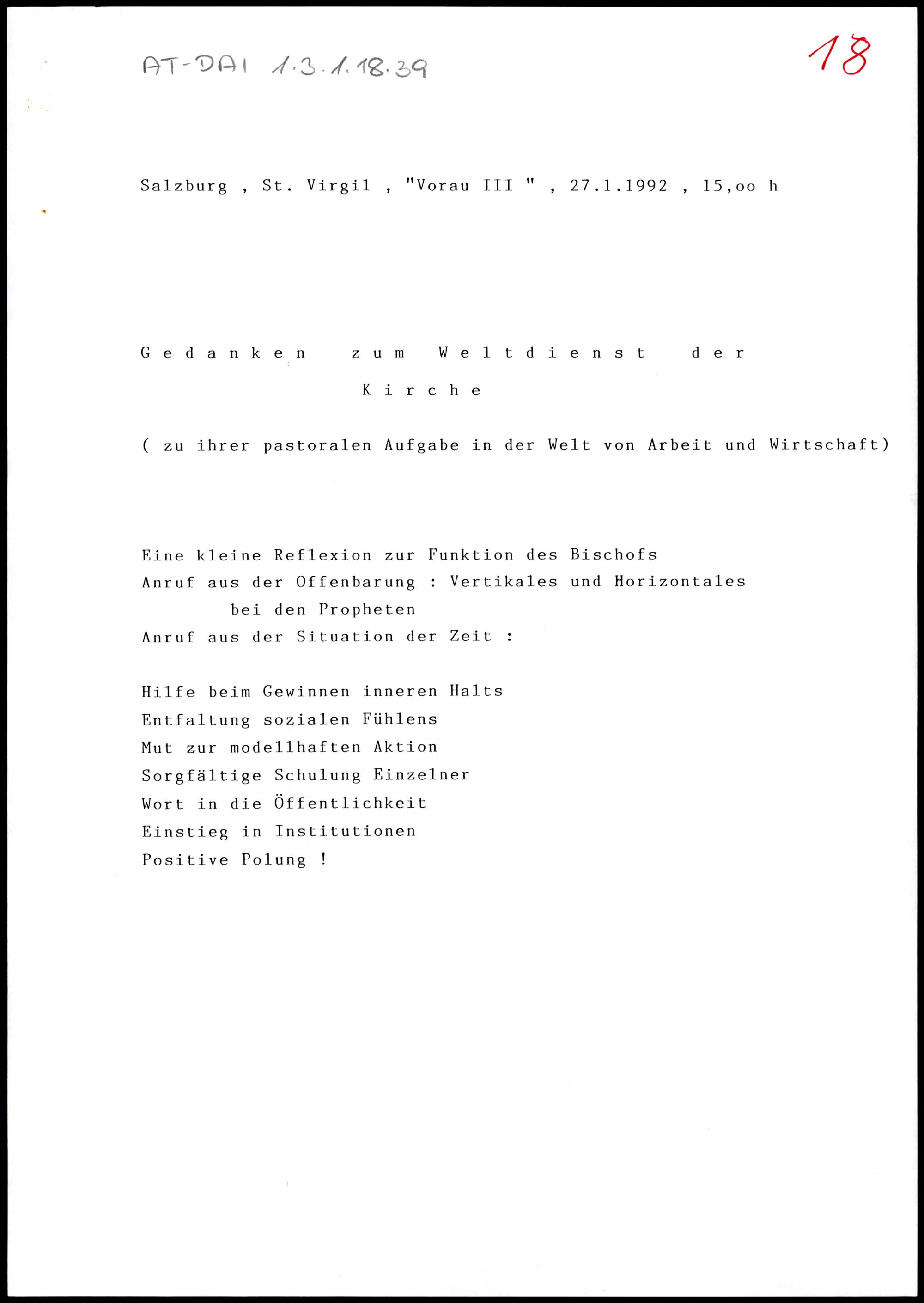 AT-DAI 1.3.1.18.39

18

Salzburg , St. Virgil , "Vorau III " , 27.1.1992 , 15,oo h

Gedanken zum Weltdienst der Kirche

( zu ihrer pastoralen Aufgabe in der Welt von Arbeit und Wirtschaft)

Eine kleine Reflexion zur Funktion des Bischofs
Anruf aus der Offenbarung : Vertikales und Horizontales bei den Propheten
Anruf aus der Situation der Zeit :

Hilfe beim Gewinnen inneren Halts
Entfaltung sozialen Fühlens
Mut zur modellhaften Aktion
Sorgfältige Schulung Einzelner
Wort in die Öffentlichkeit
Einstieg in Institutionen
Positive Polung !